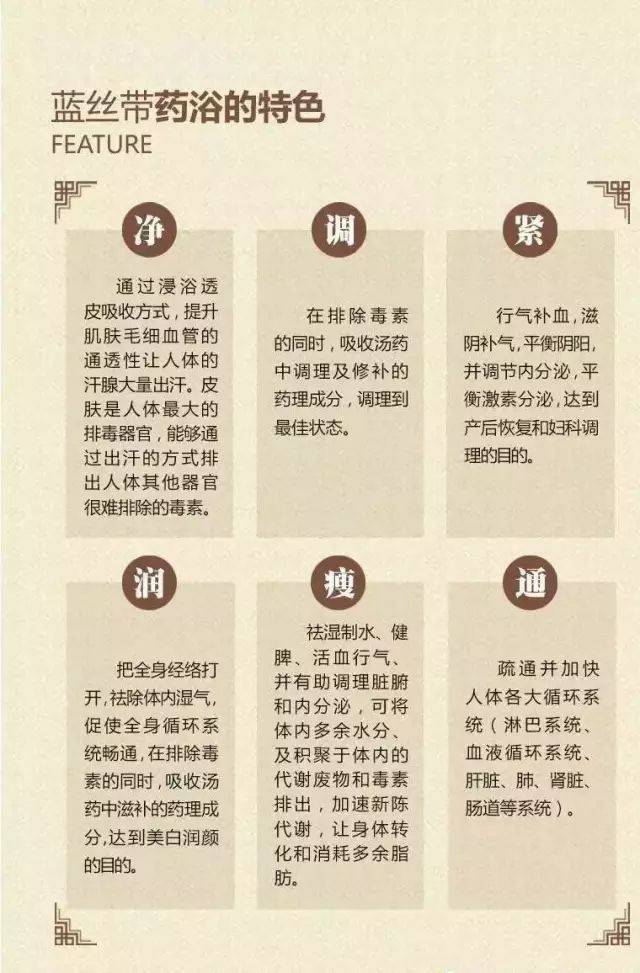 蓝丝带药浴的特色
FEATURE

净

通过浸浴透皮吸收方式，提升肌肤毛细血管的通透性让人体的汗腺大量出汗。皮肤是人体最大的排毒器官，能够通过出汗的方式排出人体其他器官很难排除的毒素。

调

在排除毒素的同时，吸收汤药中调理及修补的药理成分，调理到最佳状态。

紧

行气补血，滋阴补气，平衡阴阳，并调节内分泌，平衡激素分泌，达到产后恢复和妇科调理的目的。

润

把全身经络打开，祛除体内湿气，促使全身循环系统畅通，在排除毒素的同时，吸收汤药中滋补的药理成分，达到美白润颜的目的。

瘦

祛湿制水、健脾、活血行气、并有助调理脏腑和内分泌，可将体内多余水分、及积聚于体内的代谢废物和毒素排出，加速新陈代谢，让身体转化和消耗多余脂肪。

通

疏通并加快人体各大循环系统（淋巴系统、血液循环系统、肝脏、肺、肾脏、肠道等系统）。